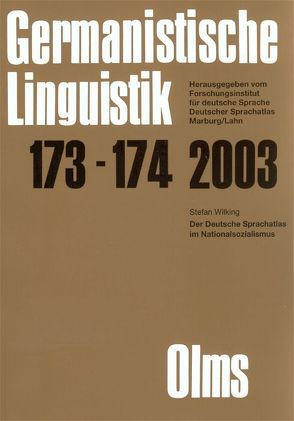 Germanistische Linguistik

Herausgegeben vom Forschungsinstitut für deutsche Sprache Deutscher Sprachatlas Marburg/Lahn

173 - 174 2003

Stefan Wilking

Der Deutsche Sprachatlas im Nationalsozialismus

Olms